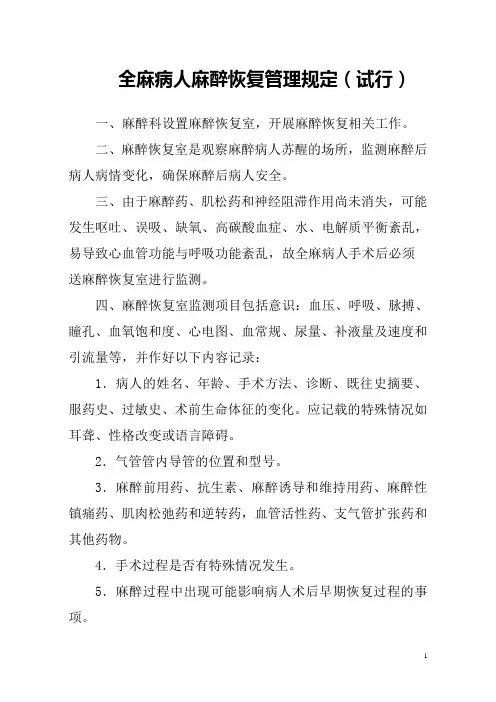 全麻病人麻醉恢复管理规定（试行）

一、麻醉科设置麻醉恢复室，开展麻醉恢复相关工作。

二、麻醉恢复室是观察麻醉病人苏醒的场所，监测麻醉后病人病情变化，确保麻醉后病人安全。

三、由于麻醉药、肌松药和神经阻滞作用尚未消失，可能发生呕吐、误吸、缺氧、高碳酸血症、水、电解质平衡紊乱，易导致心血管功能与呼吸功能紊乱，故全麻病人手术后必须送麻醉恢复室进行监测。

四、麻醉恢复室监测项目包括意识：血压、呼吸、脉搏、瞳孔、血氧饱和度、心电图、血常规、尿量、补液量及速度和引流量等，并作好以下内容记录：

1．病人的姓名、年龄、手术方法、诊断、既往史摘要、服药史、过敏史、术前生命体征的变化。应记载的特殊情况如耳聋、性格改变或语言障碍。

2．气管管内导管的位置和型号。

3．麻醉前用药、抗生素、麻醉诱导和维持用药、麻醉性镇痛药、肌肉松弛药和逆转药，血管活性药、支气管扩张药和其他药物。

4．手术过程是否有特殊情况发生。

5．麻醉过程中出现可能影响病人术后早期恢复过程的事项。

1